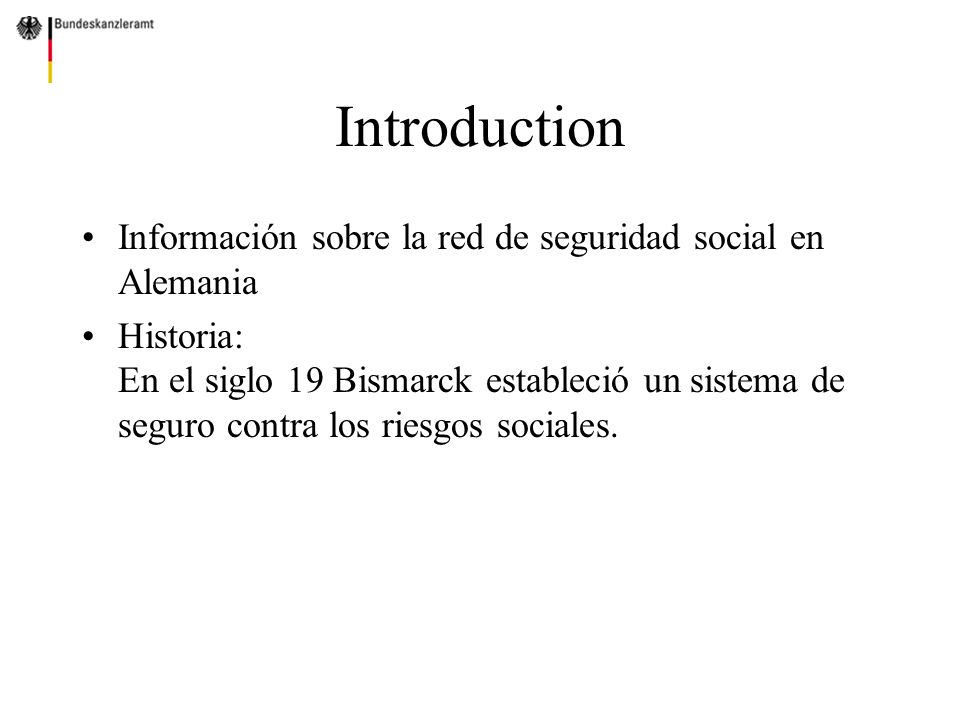 Bundeskanzleramt

Introduction

• Información sobre la red de seguridad social en Alemania

• Historia:
En el siglo 19 Bismarck estableció un sistema de seguro contra los riesgos sociales.